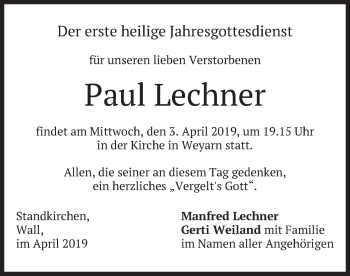 Der erste heilige Jahresgottesdienst

für unseren lieben Verstorbenen

Paul Lechner

findet am Mittwoch, den 3. April 2019, um 19.15 Uhr in der Kirche in Weyarn statt.

Allen, die seiner an diesem Tag gedenken, ein herzliches „Vergelt's Gott“.

Standkirchen,
Wall,
im April 2019

Manfred Lechner
Gerti Weiland mit Familie
im Namen aller Angehörigen